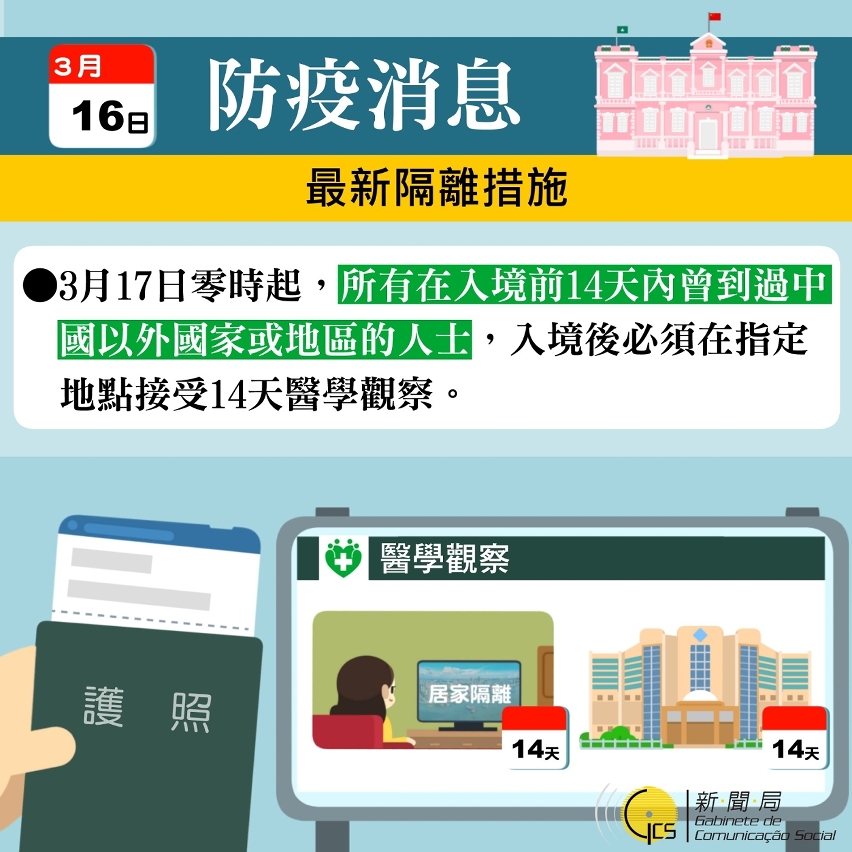 3月
16日

防疫消息

最新隔離措施

●3月17日零時起，所有在入境前14天內曾到過中國以外國家或地區的人士，入境後必須在指定地點接受14天醫學觀察。

護 照

醫學觀察

居家隔離

14天

14天

GCS 新聞局
Gabinete de Comunicação Social